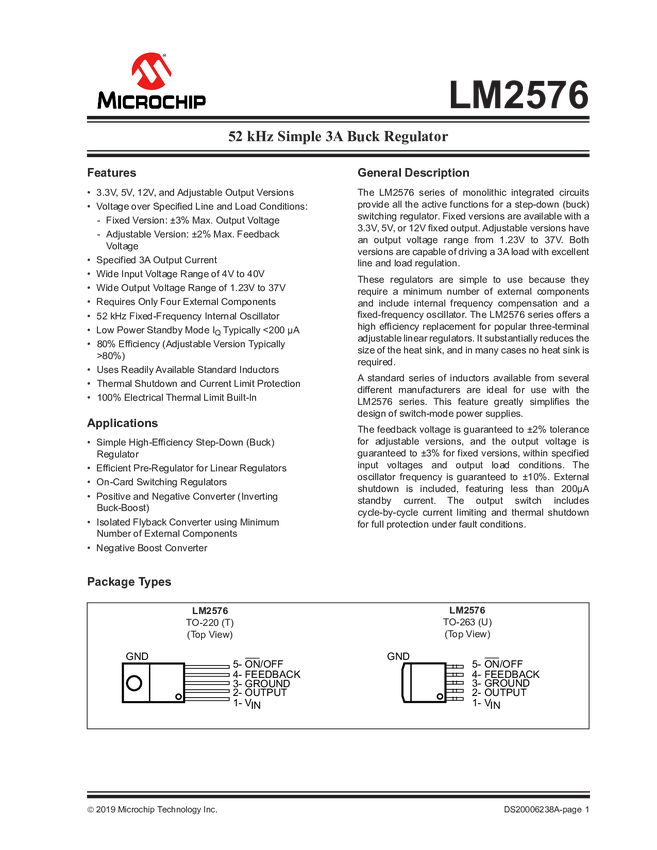 MICROCHIP

LM2576

52 kHz Simple 3A Buck Regulator

Features

• 3.3V, 5V, 12V, and Adjustable Output Versions
• Voltage over Specified Line and Load Conditions:
- Fixed Version: ±3% Max. Output Voltage
- Adjustable Version: ±2% Max. Feedback Voltage
• Specified 3A Output Current
• Wide Input Voltage Range of 4V to 40V
• Wide Output Voltage Range of 1.23V to 37V
• Requires Only Four External Components
• 52 kHz Fixed-Frequency Internal Oscillator
• Low Power Standby Mode $I_Q$ Typically <200 µA
• 80% Efficiency (Adjustable Version Typically >80%)
• Uses Readily Available Standard Inductors
• Thermal Shutdown and Current Limit Protection
• 100% Electrical Thermal Limit Built-In

Applications

• Simple High-Efficiency Step-Down (Buck) Regulator
• Efficient Pre-Regulator for Linear Regulators
• On-Card Switching Regulators
• Positive and Negative Converter (Inverting Buck-Boost)
• Isolated Flyback Converter using Minimum Number of External Components
• Negative Boost Converter

General Description

The LM2576 series of monolithic integrated circuits provide all the active functions for a step-down (buck) switching regulator. Fixed versions are available with a 3.3V, 5V, or 12V fixed output. Adjustable versions have an output voltage range from 1.23V to 37V. Both versions are capable of driving a 3A load with excellent line and load regulation.

These regulators are simple to use because they require a minimum number of external components and include internal frequency compensation and a fixed-frequency oscillator. The LM2576 series offers a high efficiency replacement for popular three-terminal adjustable linear regulators. It substantially reduces the size of the heat sink, and in many cases no heat sink is required.

A standard series of inductors available from several different manufacturers are ideal for use with the LM2576 series. This feature greatly simplifies the design of switch-mode power supplies.

The feedback voltage is guaranteed to ±2% tolerance for adjustable versions, and the output voltage is guaranteed to ±3% for fixed versions, within specified input voltages and output load conditions. The oscillator frequency is guaranteed to ±10%. External shutdown is included, featuring less than 200µA standby current. The output switch includes cycle-by-cycle current limiting and thermal shutdown for full protection under fault conditions.

Package Types

LM2576
TO-220 (T)
(Top View)

GND
5- $\overline{ON}$/OFF
4- FEEDBACK
3- GROUND
2- OUTPUT
1- $V_{IN}$

LM2576
TO-263 (U)
(Top View)

GND
5- $\overline{ON}$/OFF
4- FEEDBACK
3- GROUND
2- OUTPUT
1- $V_{IN}$

© 2019 Microchip Technology Inc.

DS20006238A-page 1